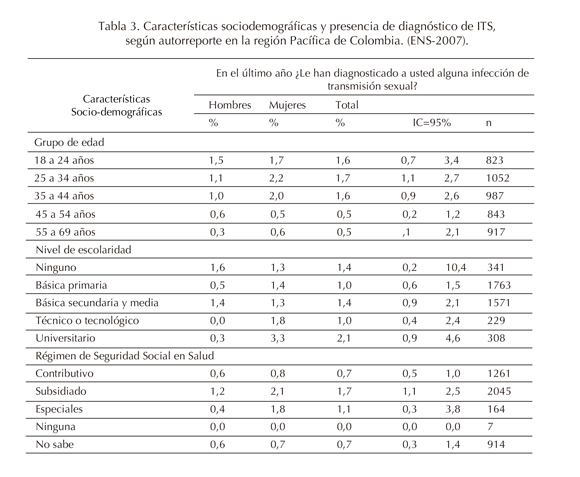 Tabla 3. Características sociodemográficas y presencia de diagnóstico de ITS, según autorreporte en la región Pacífica de Colombia. (ENS-2007).

| Características Socio-demográficas | En el último año ¿Le han diagnosticado a usted alguna infección de transmisión sexual? | | | | | |
|---|---|---|---|---|---|---|
| | Hombres | Mujeres | Total | | | |
| | % | % | % | IC=95% | | n |
| Grupo de edad | | | | | | |
| 18 a 24 años | 1,5 | 1,7 | 1,6 | 0,7 | 3,4 | 823 |
| 25 a 34 años | 1,1 | 2,2 | 1,7 | 1,1 | 2,7 | 1052 |
| 35 a 44 años | 1,0 | 2,0 | 1,6 | 0,9 | 2,6 | 987 |
| 45 a 54 años | 0,6 | 0,5 | 0,5 | 0,2 | 1,2 | 843 |
| 55 a 69 años | 0,3 | 0,6 | 0,5 | ,1 | 2,1 | 917 |
| Nivel de escolaridad | | | | | | |
| Ninguno | 1,6 | 1,3 | 1,4 | 0,2 | 10,4 | 341 |
| Básica primaria | 0,5 | 1,4 | 1,0 | 0,6 | 1,5 | 1763 |
| Básica secundaria y media | 1,4 | 1,3 | 1,4 | 0,9 | 2,1 | 1571 |
| Técnico o tecnológico | 0,0 | 1,8 | 1,0 | 0,4 | 2,4 | 229 |
| Universitario | 0,3 | 3,3 | 2,1 | 0,9 | 4,6 | 308 |
| Régimen de Seguridad Social en Salud | | | | | | |
| Contributivo | 0,6 | 0,8 | 0,7 | 0,5 | 1,0 | 1261 |
| Subsidiado | 1,2 | 2,1 | 1,7 | 1,1 | 2,5 | 2045 |
| Especiales | 0,4 | 1,8 | 1,1 | 0,3 | 3,8 | 164 |
| Ninguna | 0,0 | 0,0 | 0,0 | 0,0 | 0,0 | 7 |
| No sabe | 0,6 | 0,7 | 0,7 | 0,3 | 1,4 | 914 |